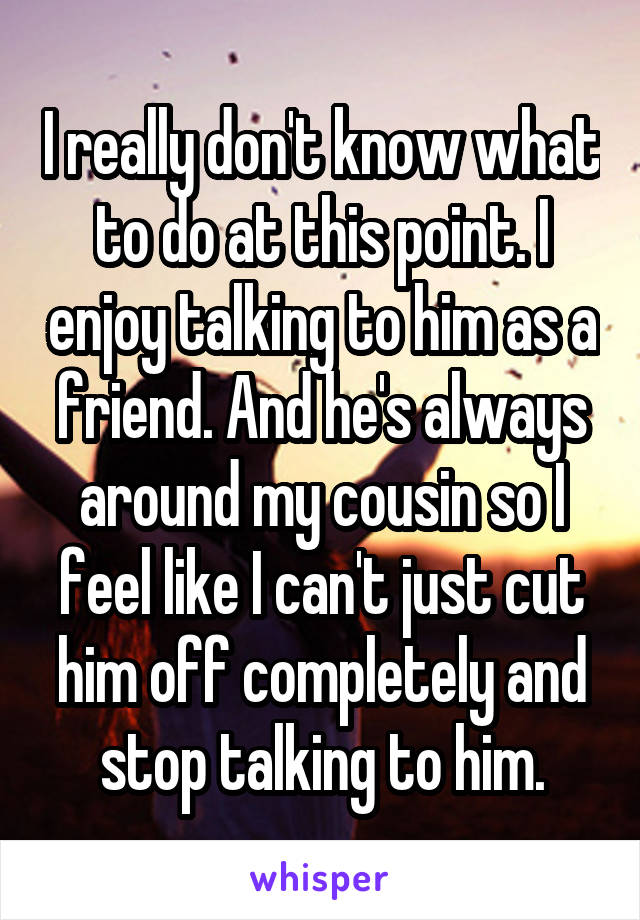 I really don't know what to do at this point. I enjoy talking to him as a friend. And he's always around my cousin so I feel like I can't just cut him off completely and stop talking to him.

whisper